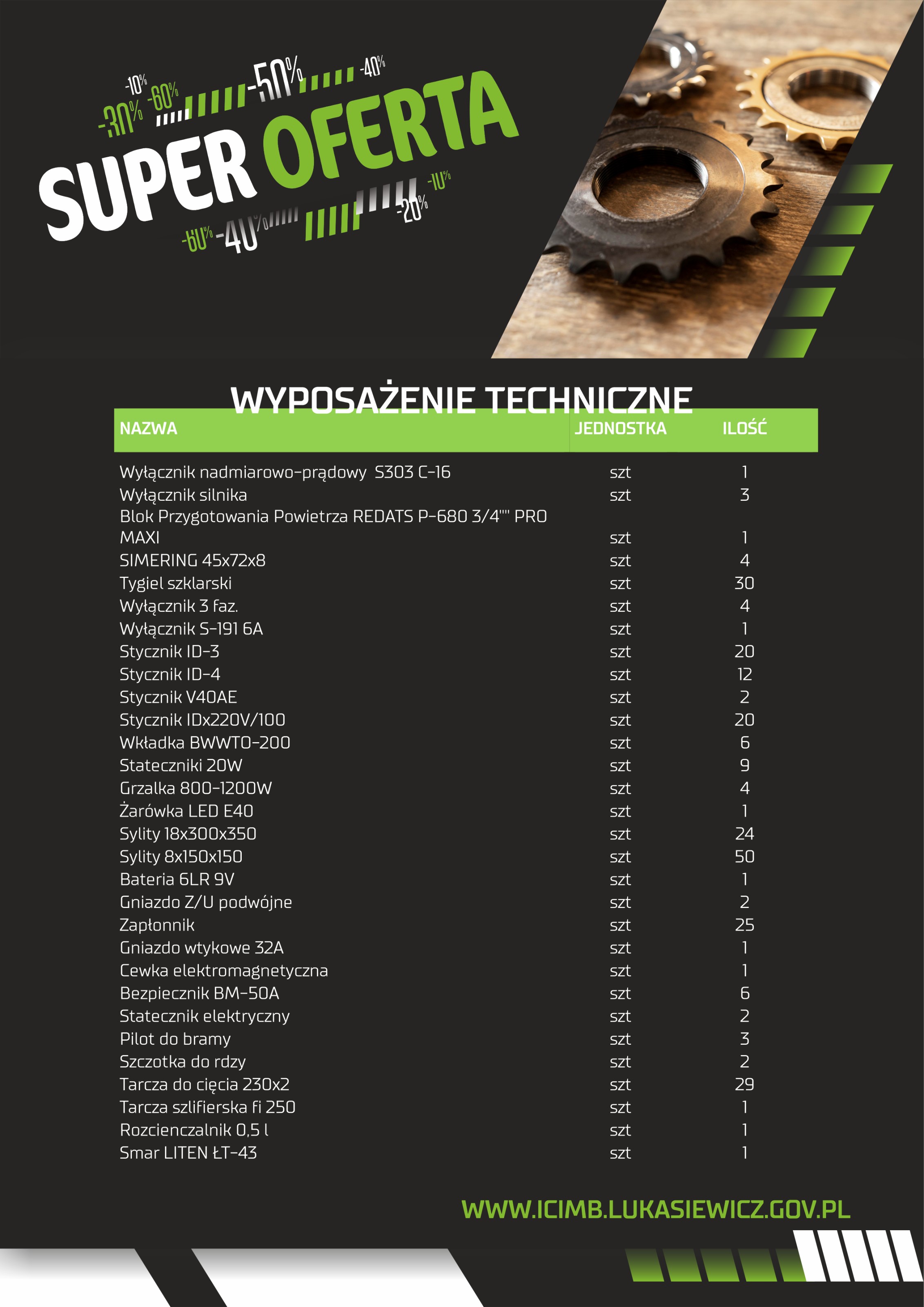 -10% -30% -60% -50% -40%

SUPER OFERTA

-60% -40% -20% -10%

WYPOSAŻENIE TECHNICZNE

| NAZWA | JEDNOSTKA | ILOŚĆ |
|---|---|---|
| Wyłącznik nadmiarowo-prądowy S303 C-16 | szt | 1 |
| Wyłącznik silnika | szt | 3 |
| Blok Przygotowania Powietrza REDATS P-680 3/4"" PRO MAXI | szt | 1 |
| SIMERING 45x72x8 | szt | 4 |
| Tygiel szklarski | szt | 30 |
| Wyłącznik 3 faz. | szt | 4 |
| Wyłącznik S-191 6A | szt | 1 |
| Stycznik ID-3 | szt | 20 |
| Stycznik ID-4 | szt | 12 |
| Stycznik V40AE | szt | 2 |
| Stycznik IDx220V/100 | szt | 20 |
| Wkładka BWWTO-200 | szt | 6 |
| Stateczniki 20W | szt | 9 |
| Grzalka 800-1200W | szt | 4 |
| Żarówka LED E40 | szt | 1 |
| Sylity 18x300x350 | szt | 24 |
| Sylity 8x150x150 | szt | 50 |
| Bateria 6LR 9V | szt | 1 |
| Gniazdo Z/U podwójne | szt | 2 |
| Zapłonnik | szt | 25 |
| Gniazdo wtykowe 32A | szt | 1 |
| Cewka elektromagnetyczna | szt | 1 |
| Bezpiecznik BM-50A | szt | 6 |
| Statecznik elektryczny | szt | 2 |
| Pilot do bramy | szt | 3 |
| Szczotka do rdzy | szt | 2 |
| Tarcza do cięcia 230x2 | szt | 29 |
| Tarcza szlifierska fi 250 | szt | 1 |
| Rozcienczalnik 0,5 l | szt | 1 |
| Smar LITEN ŁT-43 | szt | 1 |

WWW.ICIMB.LUKASIEWICZ.GOV.PL